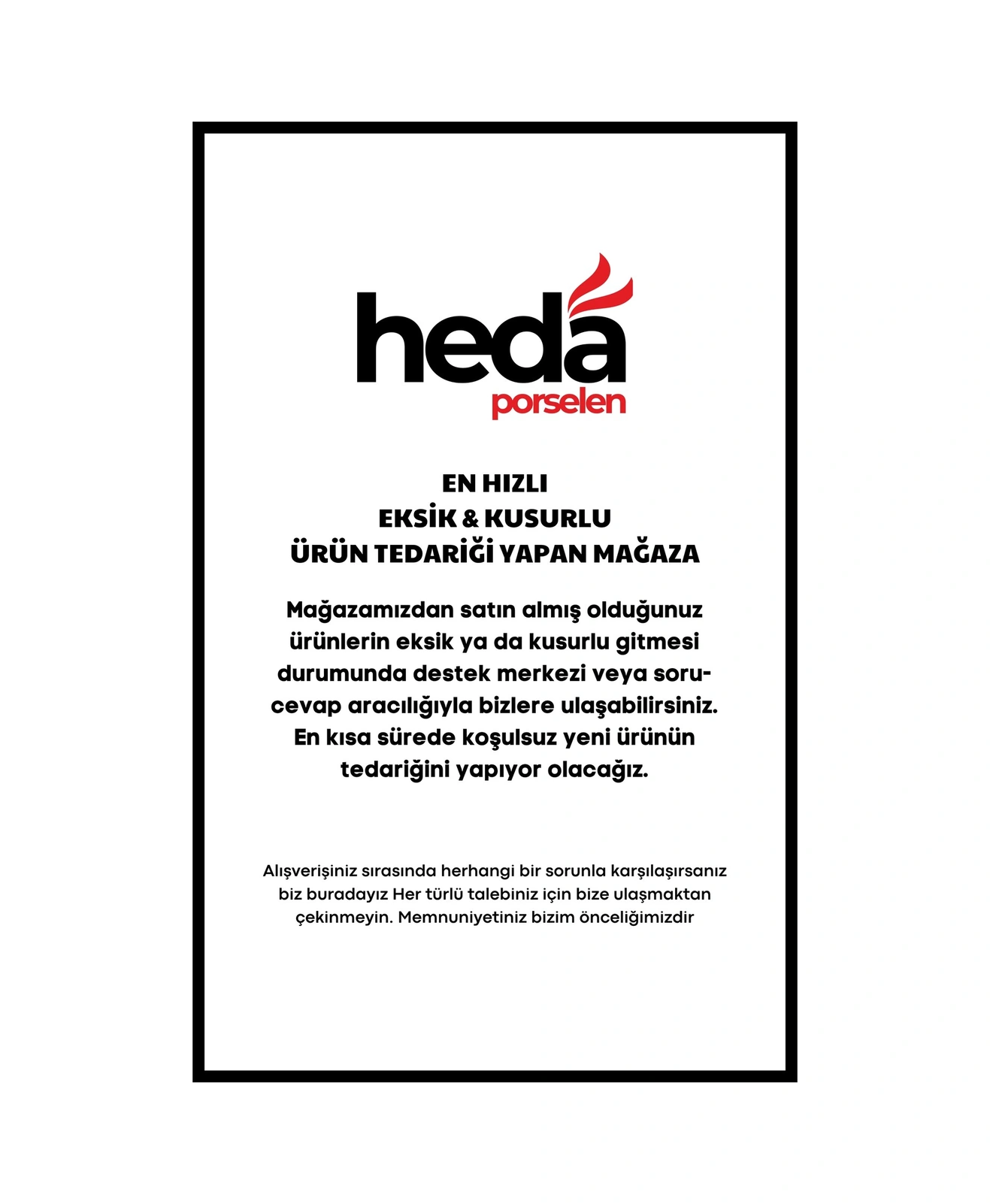 heda
porselen

EN HIZLI
EKSİK & KUSURLU
ÜRÜN TEDARİĞİ YAPAN MAĞAZA

Mağazamızdan satın almış olduğunuz ürünlerin eksik ya da kusurlu gitmesi durumunda destek merkezi veya soru-cevap aracılığıyla bizlere ulaşabilirsiniz. En kısa sürede koşulsuz yeni ürünün tedariğini yapıyor olacağız.

Alışverişiniz sırasında herhangi bir sorunla karşılaşırsanız biz buradayız Her türlü talebiniz için bize ulaşmaktan çekinmeyin. Memnuniyetiniz bizim önceliğimizdir